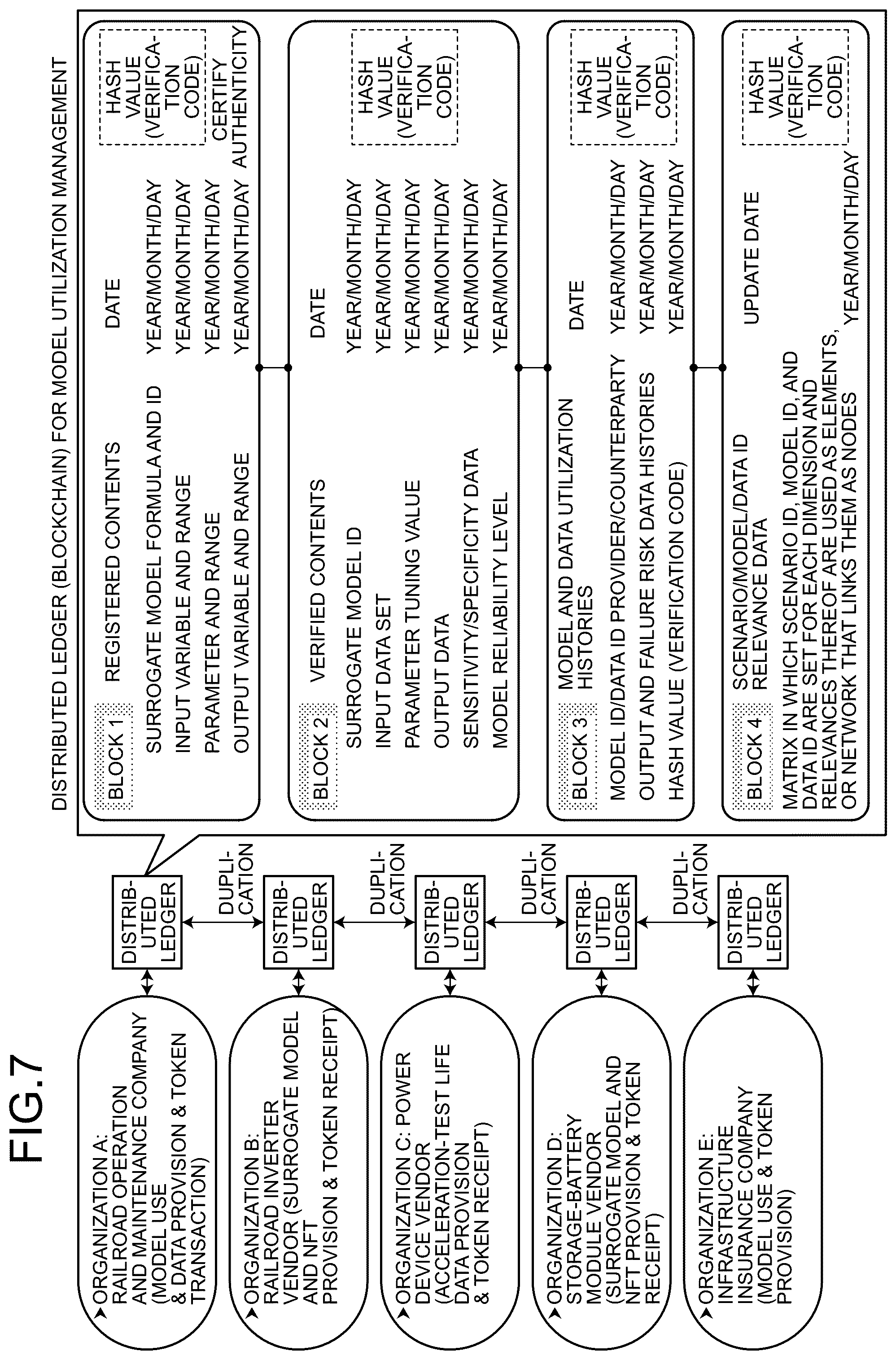 FIG.7

ORGANIZATION A: RAILROAD OPERATION AND MAINTENANCE COMPANY (MODEL USE & DATA PROVISION & TOKEN TRANSACTION)

ORGANIZATION B: RAILROAD INVERTER VENDOR (SURROGATE MODEL AND NFT PROVISION & TOKEN RECEIPT)

ORGANIZATION C: POWER DEVICE VENDOR (ACCELERATION-TEST LIFE DATA PROVISION & TOKEN RECEIPT)

ORGANIZATION D: STORAGE-BATTERY MODULE VENDOR (SURROGATE MODEL AND NFT PROVISION & TOKEN RECEIPT)

ORGANIZATION E: INFRASTRUCTURE INSURANCE COMPANY (MODEL USE & TOKEN PROVISION)

DISTRIBUTED LEDGER

DUPLICATION

DISTRIBUTED LEDGER

DUPLICATION

DISTRIBUTED LEDGER

DUPLICATION

DISTRIBUTED LEDGER

DUPLICATION

DISTRIBUTED LEDGER

DISTRIBUTED LEDGER (BLOCKCHAIN) FOR MODEL UTILIZATION MANAGEMENT

BLOCK 1 REGISTERED CONTENTS DATE

HASH VALUE (VERIFICATION CODE)

SURROGATE MODEL FORMULA AND ID YEAR/MONTH/DAY
INPUT VARIABLE AND RANGE YEAR/MONTH/DAY
PARAMETER AND RANGE YEAR/MONTH/DAY CERTIFY
OUTPUT VARIABLE AND RANGE YEAR/MONTH/DAY AUTHENTICITY

BLOCK 2 VERIFIED CONTENTS DATE

HASH VALUE (VERIFICATION CODE)

SURROGATE MODEL ID YEAR/MONTH/DAY
INPUT DATA SET YEAR/MONTH/DAY
PARAMETER TUNING VALUE YEAR/MONTH/DAY
OUTPUT DATA YEAR/MONTH/DAY
SENSITIVITY/SPECIFICITY DATA YEAR/MONTH/DAY
MODEL RELIABILITY LEVEL YEAR/MONTH/DAY

BLOCK 3 MODEL AND DATA UTILIZATION HISTORIES DATE

HASH VALUE (VERIFICATION CODE)

MODEL ID/DATA ID PROVIDER/COUNTERPARTY YEAR/MONTH/DAY
OUTPUT AND FAILURE RISK DATA HISTORIES YEAR/MONTH/DAY
HASH VALUE (VERIFICATION CODE) YEAR/MONTH/DAY

BLOCK 4 SCENARIO/MODEL/DATA ID RELEVANCE DATA UPDATE DATE

HASH VALUE (VERIFICATION CODE)

MATRIX IN WHICH SCENARIO ID, MODEL ID, AND DATA ID ARE SET FOR EACH DIMENSION AND RELEVANCES THEREOF ARE USED AS ELEMENTS, OR NETWORK THAT LINKS THEM AS NODES YEAR/MONTH/DAY